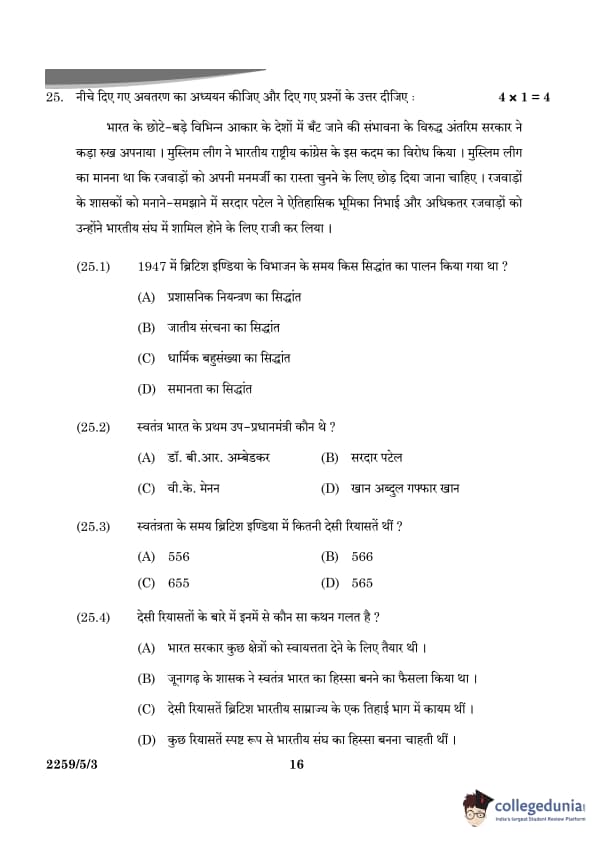 25. नीचे दिए गए अवतरण का अध्ययन कीजिए और दिए गए प्रश्नों के उत्तर दीजिए : $4 \times 1 = 4$

भारत के छोटे-बड़े विभिन्न आकार के देशों में बँट जाने की संभावना के विरुद्ध अंतरिम सरकार ने कड़ा रुख अपनाया । मुस्लिम लीग ने भारतीय राष्ट्रीय कांग्रेस के इस कदम का विरोध किया । मुस्लिम लीग का मानना था कि रजवाड़ों को अपनी मनमर्जी का रास्ता चुनने के लिए छोड़ दिया जाना चाहिए । रजवाड़ों के शासकों को मनाने-समझाने में सरदार पटेल ने ऐतिहासिक भूमिका निभाई और अधिकतर रजवाड़ों को उन्होंने भारतीय संघ में शामिल होने के लिए राजी कर लिया ।

(25.1) 1947 में ब्रिटिश इण्डिया के विभाजन के समय किस सिद्धांत का पालन किया गया था ?

(A) प्रशासनिक नियन्त्रण का सिद्धांत

(B) जातीय संरचना का सिद्धांत

(C) धार्मिक बहुसंख्या का सिद्धांत

(D) समानता का सिद्धांत

(25.2) स्वतंत्र भारत के प्रथम उप-प्रधानमंत्री कौन थे ?

(A) डॉ. बी.आर. अम्बेडकर (B) सरदार पटेल

(C) वी.के. मेनन (D) खान अब्दुल गफ्फार खान

(25.3) स्वतंत्रता के समय ब्रिटिश इण्डिया में कितनी देसी रियासतें थीं ?

(A) 556 (B) 566

(C) 655 (D) 565

(25.4) देसी रियासतों के बारे में इनमें से कौन सा कथन गलत है ?

(A) भारत सरकार कुछ क्षेत्रों को स्वायत्तता देने के लिए तैयार थी ।

(B) जूनागढ़ के शासक ने स्वतंत्र भारत का हिस्सा बनने का फैसला किया था ।

(C) देसी रियासतें ब्रिटिश भारतीय साम्राज्य के एक तिहाई भाग में कायम थीं ।

(D) कुछ रियासतें स्पष्ट रूप से भारतीय संघ का हिस्सा बनना चाहती थीं ।

2259/5/3 16

collegedunia
India's largest Student Review Platform